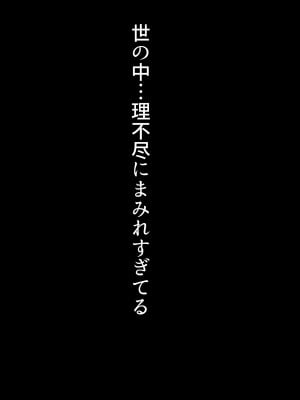 世の中…理不尽にまみれすぎてる